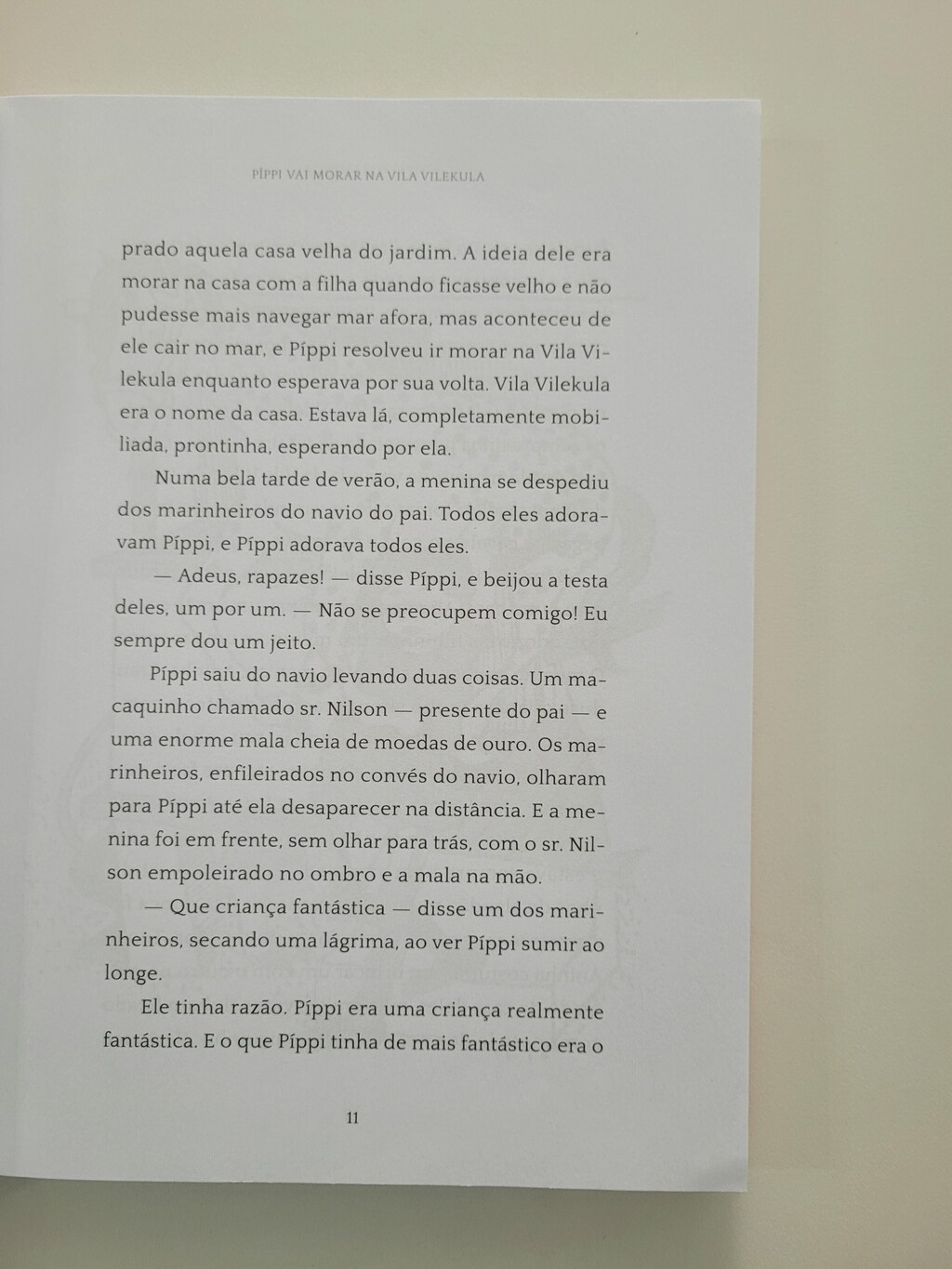 PÍPPI VAI MORAR NA VILA VILEKULA

prado aquela casa velha do jardim. A ideia dele era morar na casa com a filha quando ficasse velho e não pudesse mais navegar mar afora, mas aconteceu de ele cair no mar, e Píppi resolveu ir morar na Vila Vilekula enquanto esperava por sua volta. Vila Vilekula era o nome da casa. Estava lá, completamente mobiliada, prontinha, esperando por ela.

Numa bela tarde de verão, a menina se despediu dos marinheiros do navio do pai. Todos eles adoravam Píppi, e Píppi adorava todos eles.

— Adeus, rapazes! — disse Píppi, e beijou a testa deles, um por um. — Não se preocupem comigo! Eu sempre dou um jeito.

Píppi saiu do navio levando duas coisas. Um macaquinho chamado sr. Nilson — presente do pai — e uma enorme mala cheia de moedas de ouro. Os marinheiros, enfileirados no convés do navio, olharam para Píppi até ela desaparecer na distância. E a menina foi em frente, sem olhar para trás, com o sr. Nilson empoleirado no ombro e a mala na mão.

— Que criança fantástica — disse um dos marinheiros, secando uma lágrima, ao ver Píppi sumir ao longe.

Ele tinha razão. Píppi era uma criança realmente fantástica. E o que Píppi tinha de mais fantástico era o

11